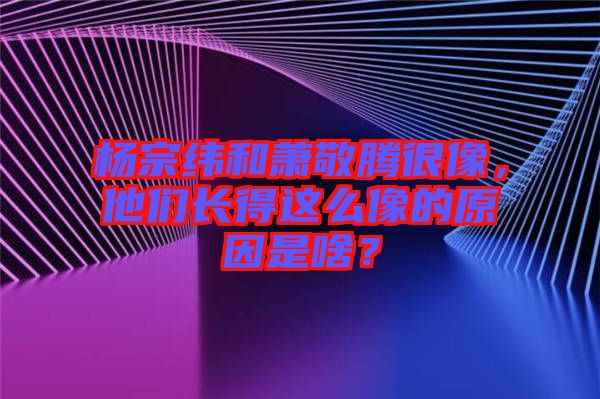 杨宗纬和萧敬腾很像，他们长得这么像的原因是啥？